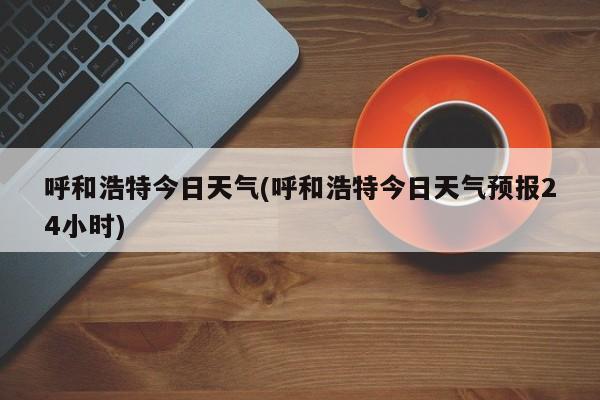 呼和浩特今日天气(呼和浩特今日天气预报24小时)